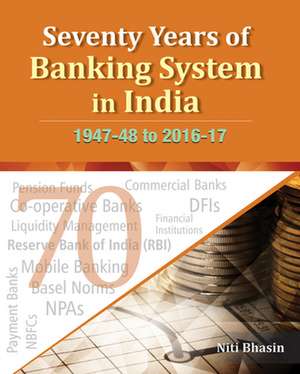 Seventy Years of Banking System in India

1947-48 to 2016-17

Pension Funds
Commercial Banks
Co-operative Banks
DFIs
Liquidity Management
Financial Institutions
Reserve Bank of India (RBI)
Mobile Banking
Basel Norms
NPAs
Payment Banks
NBFCs
70

Niti Bhasin